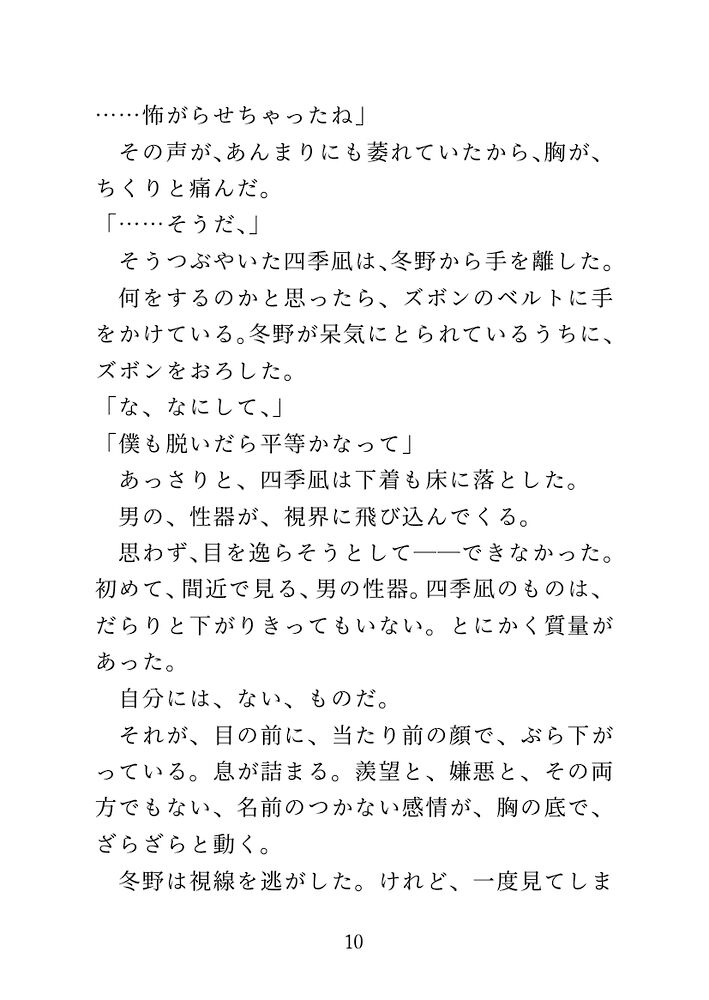 ……怖がらせちゃったね」
その声が、あんまりにも萎れていたから、胸が、ちくりと痛んだ。
「……そうだ、」
そうつぶやいた四季凪は、冬野から手を離した。
何をするのかと思ったら、ズボンのベルトに手をかけている。冬野が呆気にとられているうちに、ズボンをおろした。
「な、なにして、」
「僕も脱いだら平等かなって」
あっさりと、四季凪は下着も床に落とした。
男の、性器が、視界に飛び込んでくる。
思わず、目を逸らそうとして——できなかった。初めて、間近で見る、男の性器。四季凪のものは、だらりと下がりきってもいない。とにかく質量があった。
自分には、ない、ものだ。
それが、目の前に、当たり前の顔で、ぶら下がっている。息が詰まる。羨望と、嫌悪と、その両方でもない、名前のつかない感情が、胸の底で、ざらざらと動く。
冬野は視線を逃がした。けれど、一度見てしま

10